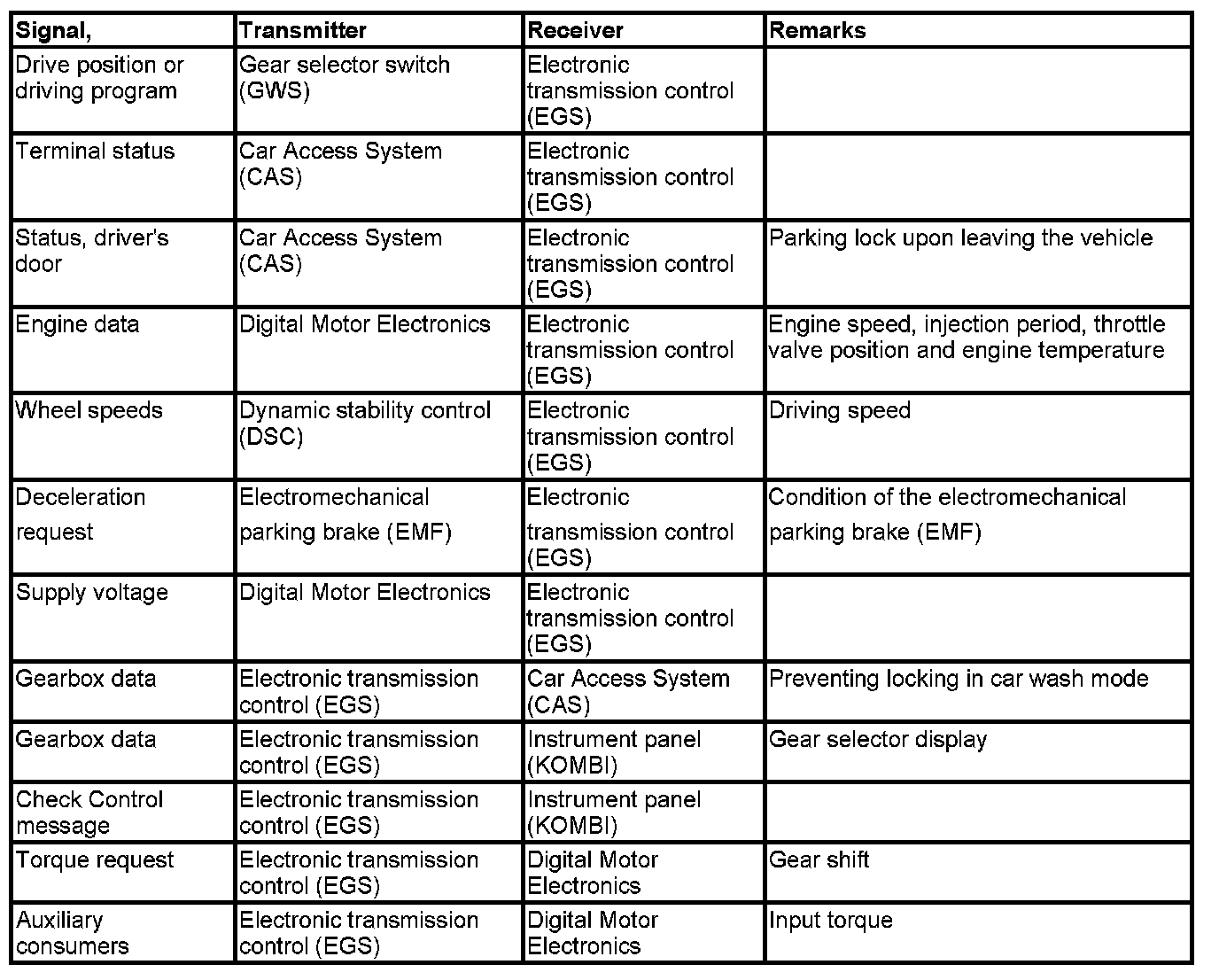 | Signal, | Transmitter | Receiver | Remarks |
|---|---|---|---|
| Drive position or driving program | Gear selector switch (GWS) | Electronic transmission control (EGS) | |
| Terminal status | Car Access System (CAS) | Electronic transmission control (EGS) | |
| Status, driver's door | Car Access System (CAS) | Electronic transmission control (EGS) | Parking lock upon leaving the vehicle |
| Engine data | Digital Motor Electronics | Electronic transmission control (EGS) | Engine speed, injection period, throttle valve position and engine temperature |
| Wheel speeds | Dynamic stability control (DSC) | Electronic transmission control (EGS) | Driving speed |
| Deceleration request | Electromechanical parking brake (EMF) | Electronic transmission control (EGS) | Condition of the electromechanical parking brake (EMF) |
| Supply voltage | Digital Motor Electronics | Electronic transmission control (EGS) | |
| Gearbox data | Electronic transmission control (EGS) | Car Access System (CAS) | Preventing locking in car wash mode |
| Gearbox data | Electronic transmission control (EGS) | Instrument panel (KOMBI) | Gear selector display |
| Check Control message | Electronic transmission control (EGS) | Instrument panel (KOMBI) | |
| Torque request | Electronic transmission control (EGS) | Digital Motor Electronics | Gear shift |
| Auxiliary consumers | Electronic transmission control (EGS) | Digital Motor Electronics | Input torque |